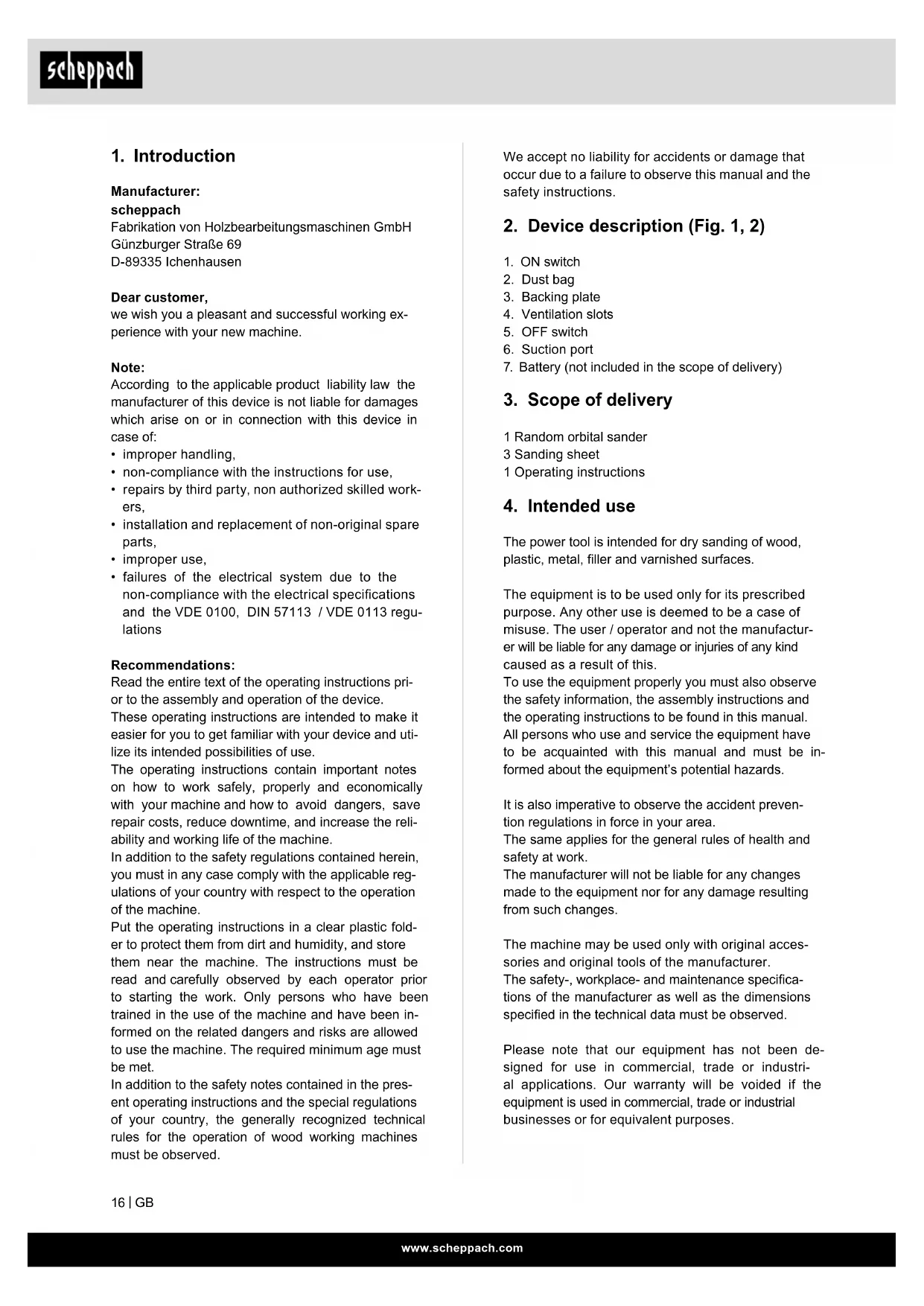 scheppach

1. Introduction

Manufacturer:
scheppach
Fabrikation von Holzbearbeitungsmaschinen GmbH
Günzburger Straße 69
D-89335 Ichenhausen

Dear customer,
we wish you a pleasant and successful working experience with your new machine.

Note:
According to the applicable product liability law the manufacturer of this device is not liable for damages which arise on or in connection with this device in case of:
• improper handling,
• non-compliance with the instructions for use,
• repairs by third party, non authorized skilled workers,
• installation and replacement of non-original spare parts,
• improper use,
• failures of the electrical system due to the non-compliance with the electrical specifications and the VDE 0100, DIN 57113 / VDE 0113 regulations

Recommendations:
Read the entire text of the operating instructions prior to the assembly and operation of the device.
These operating instructions are intended to make it easier for you to get familiar with your device and utilize its intended possibilities of use.
The operating instructions contain important notes on how to work safely, properly and economically with your machine and how to avoid dangers, save repair costs, reduce downtime, and increase the reliability and working life of the machine.
In addition to the safety regulations contained herein, you must in any case comply with the applicable regulations of your country with respect to the operation of the machine.
Put the operating instructions in a clear plastic folder to protect them from dirt and humidity, and store them near the machine. The instructions must be read and carefully observed by each operator prior to starting the work. Only persons who have been trained in the use of the machine and have been informed on the related dangers and risks are allowed to use the machine. The required minimum age must be met.
In addition to the safety notes contained in the present operating instructions and the special regulations of your country, the generally recognized technical rules for the operation of wood working machines must be observed.

We accept no liability for accidents or damage that occur due to a failure to observe this manual and the safety instructions.

2. Device description (Fig. 1, 2)

1. ON switch
2. Dust bag
3. Backing plate
4. Ventilation slots
5. OFF switch
6. Suction port
7. Battery (not included in the scope of delivery)

3. Scope of delivery

1 Random orbital sander
3 Sanding sheet
1 Operating instructions

4. Intended use

The power tool is intended for dry sanding of wood, plastic, metal, filler and varnished surfaces.

The equipment is to be used only for its prescribed purpose. Any other use is deemed to be a case of misuse. The user / operator and not the manufacturer will be liable for any damage or injuries of any kind caused as a result of this.
To use the equipment properly you must also observe the safety information, the assembly instructions and the operating instructions to be found in this manual.
All persons who use and service the equipment have to be acquainted with this manual and must be informed about the equipment's potential hazards.

It is also imperative to observe the accident prevention regulations in force in your area.
The same applies for the general rules of health and safety at work.
The manufacturer will not be liable for any changes made to the equipment nor for any damage resulting from such changes.

The machine may be used only with original accessories and original tools of the manufacturer.
The safety-, workplace- and maintenance specifications of the manufacturer as well as the dimensions specified in the technical data must be observed.

Please note that our equipment has not been designed for use in commercial, trade or industrial applications. Our warranty will be voided if the equipment is used in commercial, trade or industrial businesses or for equivalent purposes.

16 | GB

www.scheppach.com